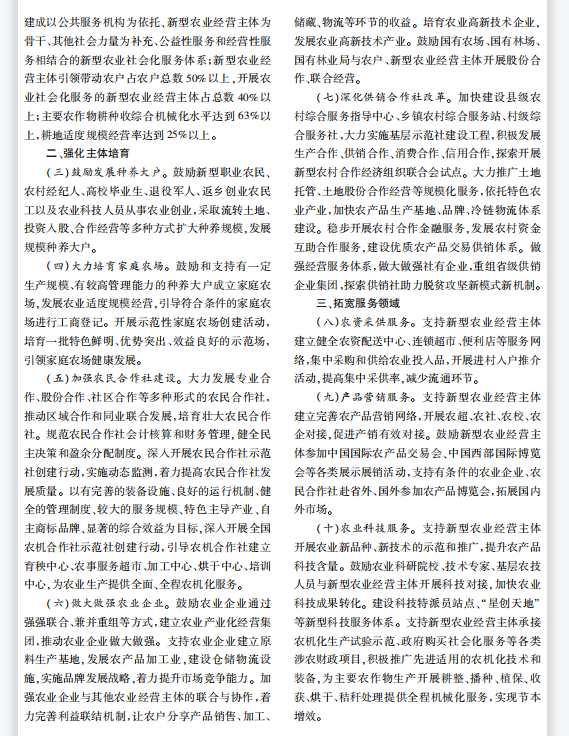 建成以公共服务机构为依托、新型农业经营主体为骨干、其他社会力量为补充、公益性服务和经营性服务相结合的新型农业社会化服务体系；新型农业经营主体引领带动农户占农户总数50%以上，开展农业社会化服务的新型农业经营主体占总数40%以上；主要农作物耕种收综合机械化水平达到63%以上，耕地适度规模经营率达到25%以上。

二、强化主体培育

（三）鼓励发展种养大户。鼓励新型职业农民、农村经纪人、高校毕业生、退役军人、返乡创业农民工以及农业科技人员从事农业创业，采取流转土地、投资入股、合作经营等多种方式扩大种养规模，发展规模种养大户。

（四）大力培育家庭农场。鼓励和支持有一定生产规模、有较高管理能力的种养大户成立家庭农场，发展农业适度规模经营，引导符合条件的家庭农场进行工商登记。开展示范性家庭农场创建活动，培育一批特色鲜明、优势突出、效益良好的示范场，引领家庭农场健康发展。

（五）加强农民合作社建设。大力发展专业合作、股份合作、社区合作等多种形式的农民合作社，推动区域合作和同业联合发展，培育壮大农民合作社。规范农民合作社会计核算和财务管理，健全民主决策和盈余分配制度。深入开展农民合作社示范社创建行动，实施动态监测，着力提高农民合作社发展质量。以有完善的装备设施、良好的运行机制、健全的管理制度、较大的服务规模、特色主导产业、自主商标品牌、显著的综合效益为目标，深入开展全国农机合作社示范社创建行动，引导农机合作社建立育秧中心、农事服务超市、加工中心、烘干中心、培训中心，为农业生产提供全面、全程农机化服务。

（六）做大做强农业企业。鼓励农业企业通过强强联合、兼并重组等方式，建立农业产业化经营集团，推动农业企业做大做强。支持农业企业建立原料生产基地，发展农产品加工业，建设仓储物流设施，实施品牌发展战略，着力提升市场竞争能力。加强农业企业与其他农业经营主体的联合与协作，着力完善利益联结机制，让农户分享产品销售、加工、储藏、物流等环节的收益。培育农业高新技术企业，发展农业高新技术产业。鼓励国有农场、国有林场、国有林业局与农户、新型农业经营主体开展股份合作、联合经营。

（七）深化供销合作社改革。加快建设县级农村综合服务指导中心、乡镇农村综合服务站、村级综合服务社，大力实施基层示范社建设工程，积极发展生产合作、供销合作、消费合作、信用合作，探索开展新型农村合作经济组织联合会试点。大力推广土地托管、土地股份合作经营等规模化服务，依托特色农业产业，加快农产品生产基地、品牌、冷链物流体系建设。稳步开展农村合作金融服务，发展农村资金互助合作服务，建设优质农产品交易供销体系。做强经营服务体系，做大做强社有企业，重组省级供销企业集团，探索供销社助力脱贫攻坚新模式新机制。

三、拓宽服务领域

（八）农资采供服务。支持新型农业经营主体建立健全农资配送中心、连锁超市、便利店等服务网络，集中采购和供给农业投入品，开展进村入户推介活动，提高集中采供率，减少流通环节。

（九）产品营销服务。支持新型农业经营主体建立完善农产品营销网络，开展农超、农社、农校、农企对接，促进产销有效对接。鼓励新型农业经营主体参加中国国际农产品交易会、中国西部国际博览会等各类展示展销活动，支持有条件的农业企业、农民合作社赴省外、国外参加农产品博览会，拓展国内外市场。

（十）农业科技服务。支持新型农业经营主体开展农业新品种、新技术的示范和推广，提升农产品科技含量。鼓励农业科研院校、技术专家、基层农技人员与新型农业经营主体开展科技对接，加快农业科技成果转化。建设科技特派员站点、“星创天地”等新型科技服务体系。支持新型农业经营主体承接农机化生产试验示范、政府购买社会化服务等各类涉农财政项目，积极推广先进适用的农机化技术和装备，为主要农作物生产开展耕整、播种、植保、收获、烘干、秸秆处理提供全程机械化服务，实现节本增效。